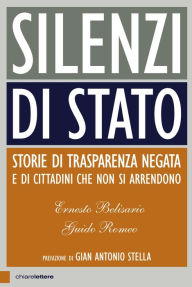 SILENZI
DI STATO

STORIE DI TRASPARENZA NEGATA
E DI CITTADINI CHE NON SI ARRENDONO

Ernesto Belisario
Guido Romeo

PREFAZIONE DI GIAN ANTONIO STELLA

chiarelettere